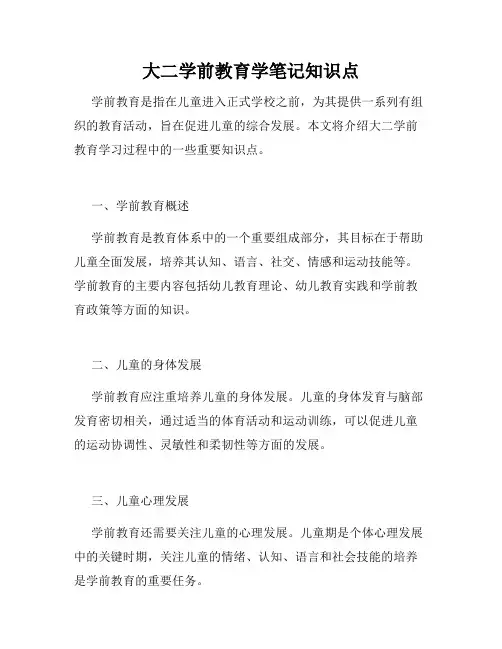 大二学前教育学笔记知识点

学前教育是指在儿童进入正式学校之前，为其提供一系列有组织的教育活动，旨在促进儿童的综合发展。本文将介绍大二学前教育学习过程中的一些重要知识点。

一、学前教育概述

学前教育是教育体系中的一个重要组成部分，其目标在于帮助儿童全面发展，培养其认知、语言、社交、情感和运动技能等。学前教育的主要内容包括幼儿教育理论、幼儿教育实践和学前教育政策等方面的知识。

二、儿童的身体发展

学前教育应注重培养儿童的身体发展。儿童的身体发育与脑部发育密切相关，通过适当的体育活动和运动训练，可以促进儿童的运动协调性、灵敏性和柔韧性等方面的发展。

三、儿童心理发展

学前教育还需要关注儿童的心理发展。儿童期是个体心理发展中的关键时期，关注儿童的情绪、认知、语言和社会技能的培养是学前教育的重要任务。